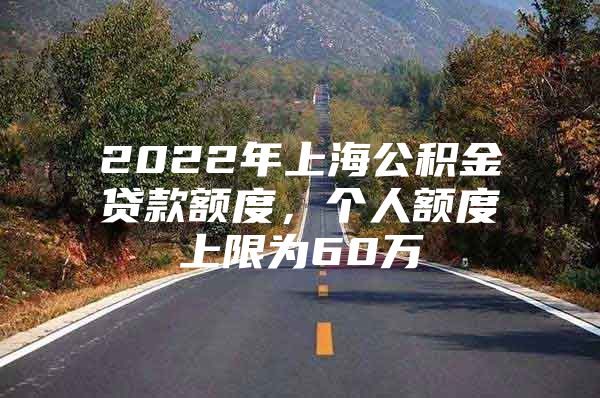 2022年上海公积金贷款额度，个人额度上限为60万